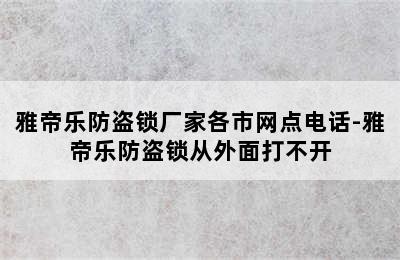 雅帝乐防盗锁厂家各市网点电话-雅帝乐防盗锁从外面打不开